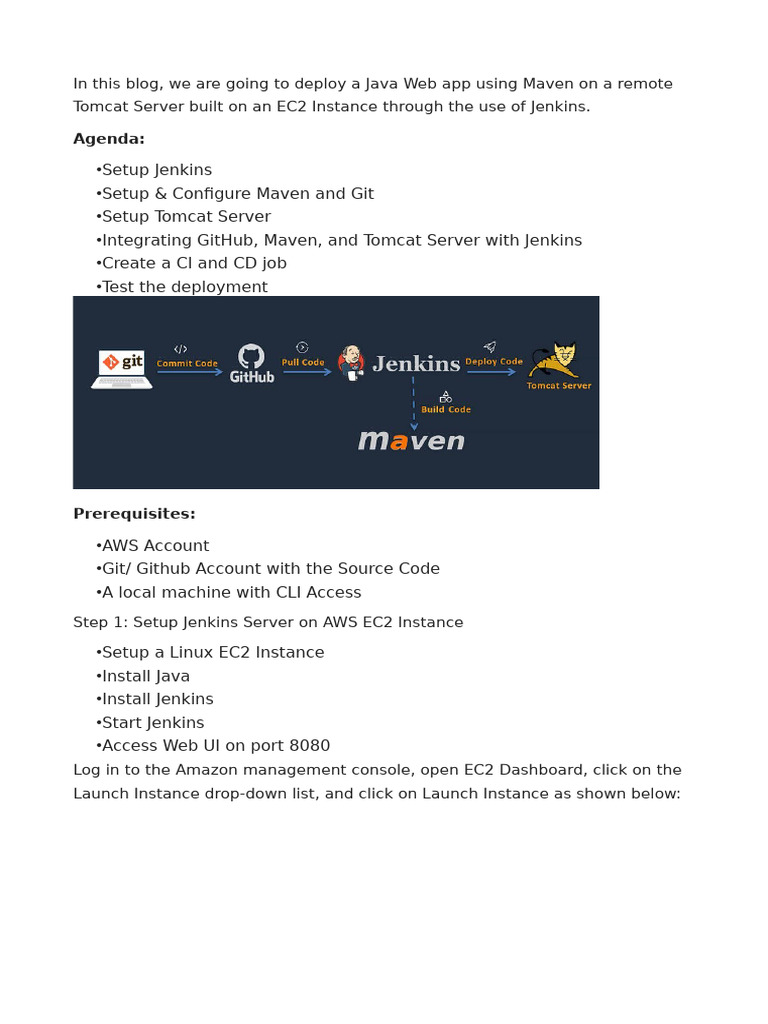 In this blog, we are going to deploy a Java Web app using Maven on a remote Tomcat Server built on an EC2 Instance through the use of Jenkins.

**Agenda:**

•Setup Jenkins
•Setup & Configure Maven and Git
•Setup Tomcat Server
•Integrating GitHub, Maven, and Tomcat Server with Jenkins
•Create a CI and CD job
•Test the deployment

git
Commit Code
GitHub
Pull Code
Jenkins
Deploy Code
Tomcat Server
Build Code
maven

**Prerequisites:**

•AWS Account
•Git/ Github Account with the Source Code
•A local machine with CLI Access

Step 1: Setup Jenkins Server on AWS EC2 Instance

•Setup a Linux EC2 Instance
•Install Java
•Install Jenkins
•Start Jenkins
•Access Web UI on port 8080

Log in to the Amazon management console, open EC2 Dashboard, click on the Launch Instance drop-down list, and click on Launch Instance as shown below: